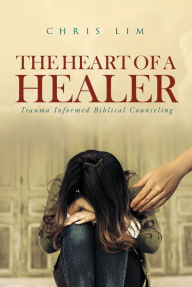 CHRIS LIM

THE HEART OF A
HEALER

Trauma Informed Biblical Counseling